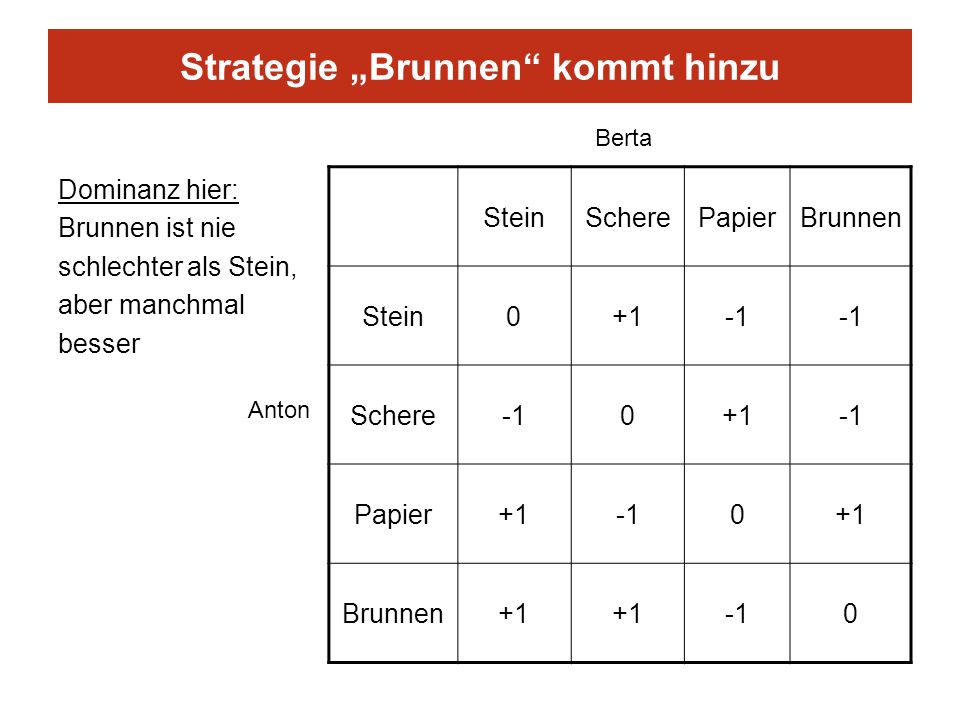 Strategie „Brunnen“ kommt hinzu

Dominanz hier:
Brunnen ist nie schlechter als Stein, aber manchmal besser

Berta

Anton

| | Stein | Schere | Papier | Brunnen |
|---|---|---|---|---|
| Stein | 0 | +1 | -1 | -1 |
| Schere | -1 | 0 | +1 | -1 |
| Papier | +1 | -1 | 0 | +1 |
| Brunnen | +1 | +1 | -1 | 0 |